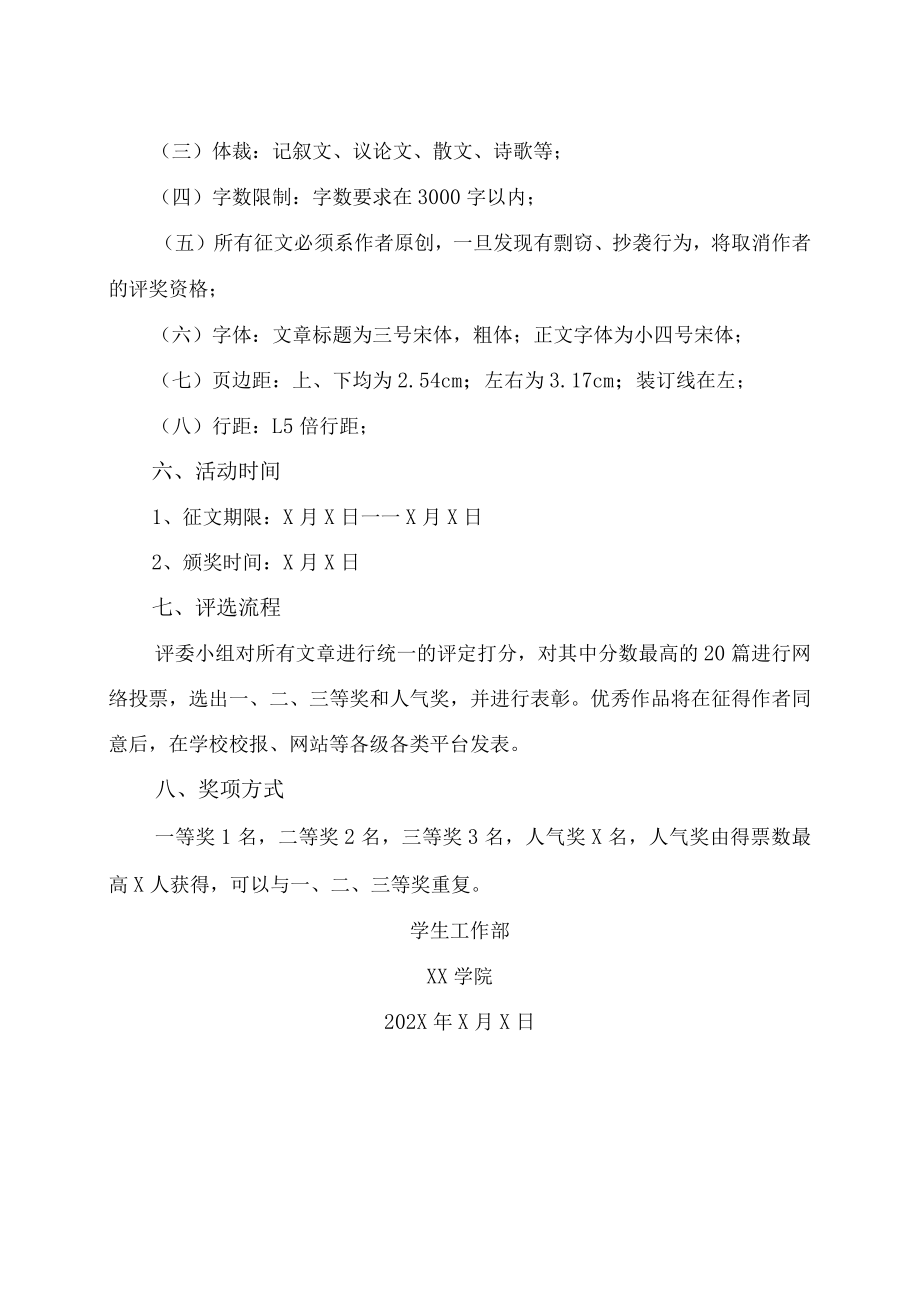 （三）体裁：记叙文、议论文、散文、诗歌等；

（四）字数限制：字数要求在3000字以内；

（五）所有征文必须系作者原创，一旦发现有剽窃、抄袭行为，将取消作者的评奖资格；

（六）字体：文章标题为三号宋体，粗体；正文字体为小四号宋体；

（七）页边距：上、下均为2.54cm；左右为3.17cm；装订线在左；

（八）行距：L5倍行距；

六、活动时间

1、征文期限：X月X日一一X月X日

2、颁奖时间：X月X日

七、评选流程

评委小组对所有文章进行统一的评定打分，对其中分数最高的20篇进行网络投票，选出一、二、三等奖和人气奖，并进行表彰。优秀作品将在征得作者同意后，在学校校报、网站等各级各类平台发表。

八、奖项方式

一等奖1名，二等奖2名，三等奖3名，人气奖X名，人气奖由得票数最高X人获得，可以与一、二、三等奖重复。

学生工作部

XX学院

202X年X月X日